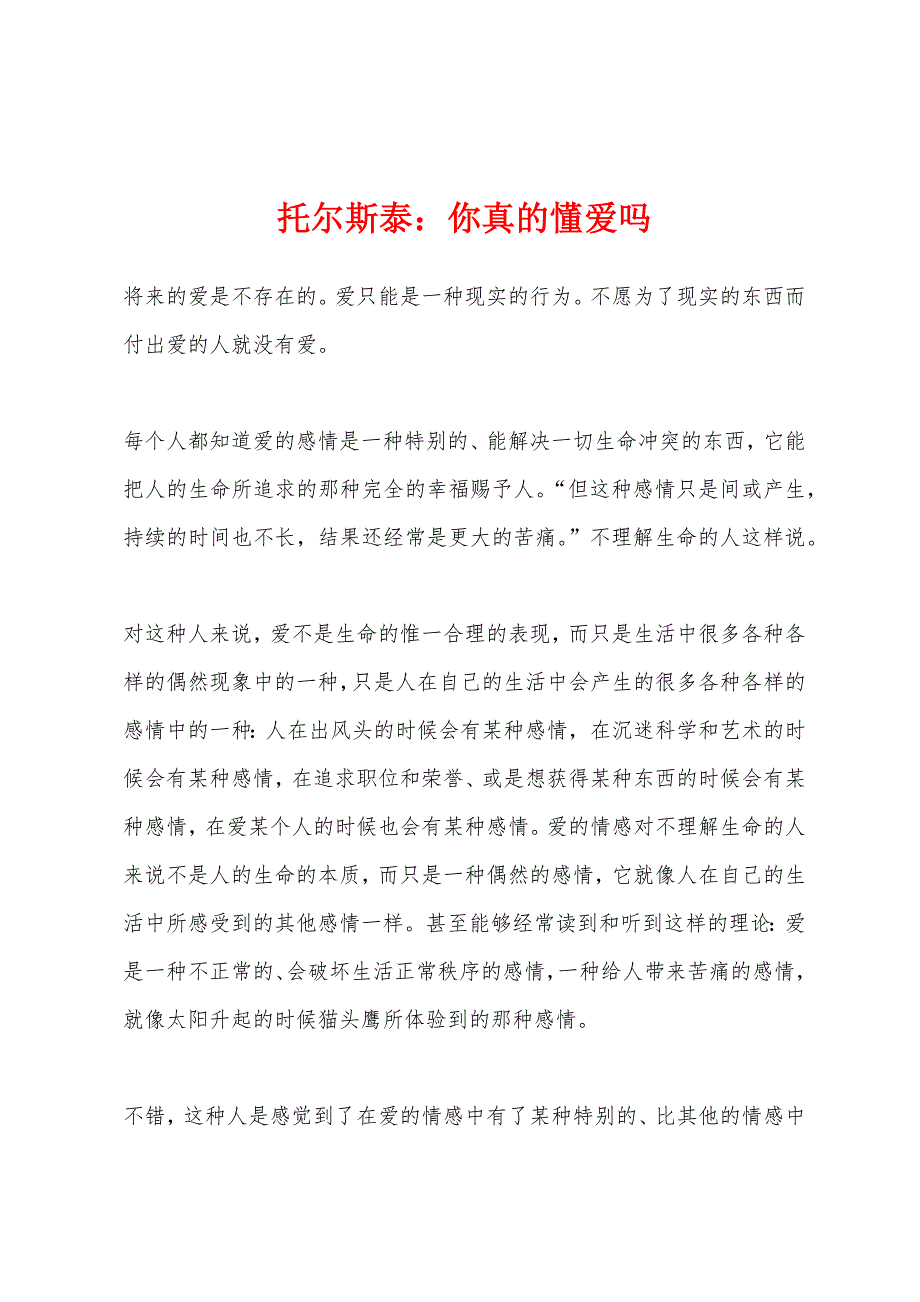 托尔斯泰：你真的懂爱吗

将来的爱是不存在的。爱只能是一种现实的行为。不愿为了现实的东西而付出爱的人就没有爱。

每个人都知道爱的感情是一种特别的、能解决一切生命冲突的东西，它能把人的生命所追求的那种完全的幸福赐予人。“但这种感情只是间或产生，持续的时间也不长，结果还经常是更大的苦痛。”不理解生命的人这样说。

对这种人来说，爱不是生命的惟一合理的表现，而只是生活中很多各种各样的偶然现象中的一种，只是人在自己的生活中会产生的很多各种各样的感情中的一种：人在出风头的时候会有某种感情，在沉迷科学和艺术的时候会有某种感情，在追求职位和荣誉、或是想获得某种东西的时候会有某种感情，在爱某个人的时候也会有某种感情。爱的情感对不理解生命的人来说不是人的生命的本质，而只是一种偶然的感情，它就像人在自己的生活中所感受到的其他感情一样。甚至能够经常读到和听到这样的理论：爱是一种不正常的、会破坏生活正常秩序的感情，一种给人带来苦痛的感情，就像太阳升起的时候猫头鹰所体验到的那种感情。

不错，这种人是感觉到了在爱的情感中有了某种特别的、比其他的情感中